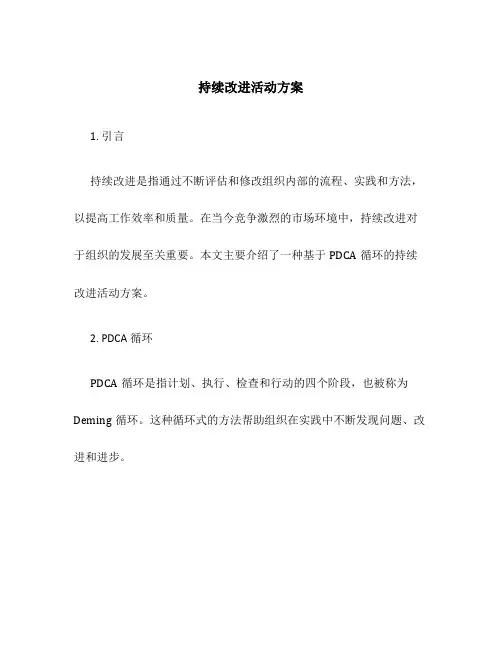 持续改进活动方案

1. 引言

持续改进是指通过不断评估和修改组织内部的流程、实践和方法，以提高工作效率和质量。在当今竞争激烈的市场环境中，持续改进对于组织的发展至关重要。本文主要介绍了一种基于 PDCA 循环的持续改进活动方案。

2. PDCA 循环

PDCA 循环是指计划、执行、检查和行动的四个阶段，也被称为 Deming 循环。这种循环式的方法帮助组织在实践中不断发现问题、改进和进步。